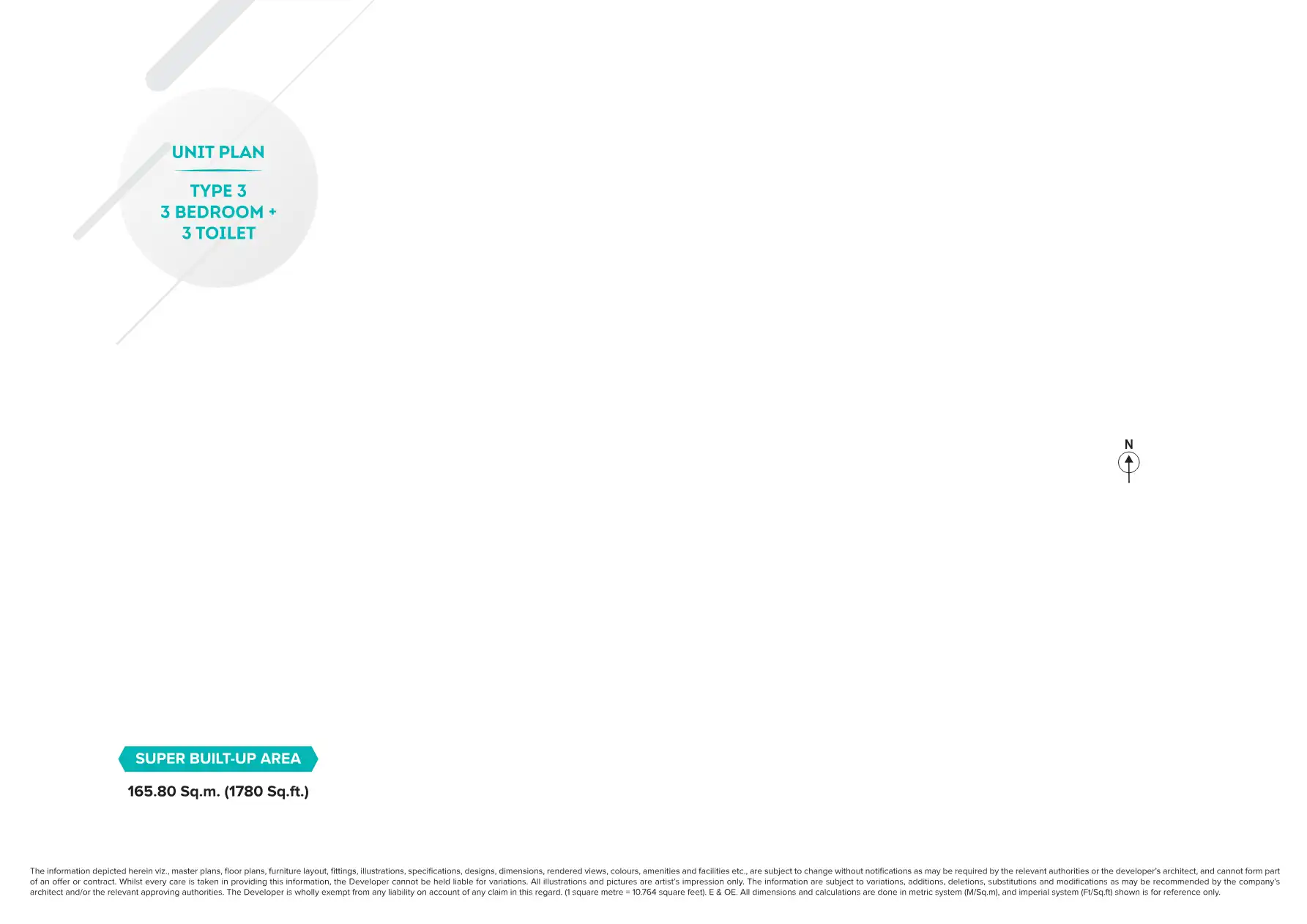 UNIT PLAN

TYPE 3
3 BEDROOM +
3 TOILET

N

SUPER BUILT-UP AREA

165.80 Sq.m. (1780 Sq.ft.)

The information depicted herein viz., master plans, floor plans, furniture layout, fittings, illustrations, specifications, designs, dimensions, rendered views, colours, amenities and facilities etc., are subject to change without notifications as may be required by the relevant authorities or the developer's architect, and cannot form part of an offer or contract. Whilst every care is taken in providing this information, the Developer cannot be held liable for variations. All illustrations and pictures are artist's impression only. The information are subject to variations, additions, deletions, substitutions and modifications as may be recommended by the company's architect and/or the relevant approving authorities. The Developer is wholly exempt from any liability on account of any claim in this regard. (1 square metre = 10.764 square feet). E & OE. All dimensions and calculations are done in metric system (M/Sq.m), and imperial system (Ft/Sq.ft) shown is for reference only.